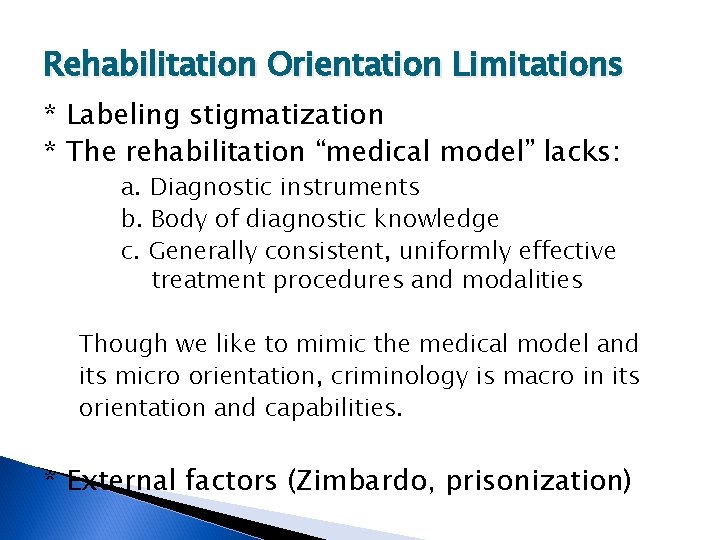 Rehabilitation Orientation Limitations

* Labeling stigmatization
* The rehabilitation “medical model” lacks:
a. Diagnostic instruments
b. Body of diagnostic knowledge
c. Generally consistent, uniformly effective treatment procedures and modalities

Though we like to mimic the medical model and its micro orientation, criminology is macro in its orientation and capabilities.

* External factors (Zimbardo, prisonization)